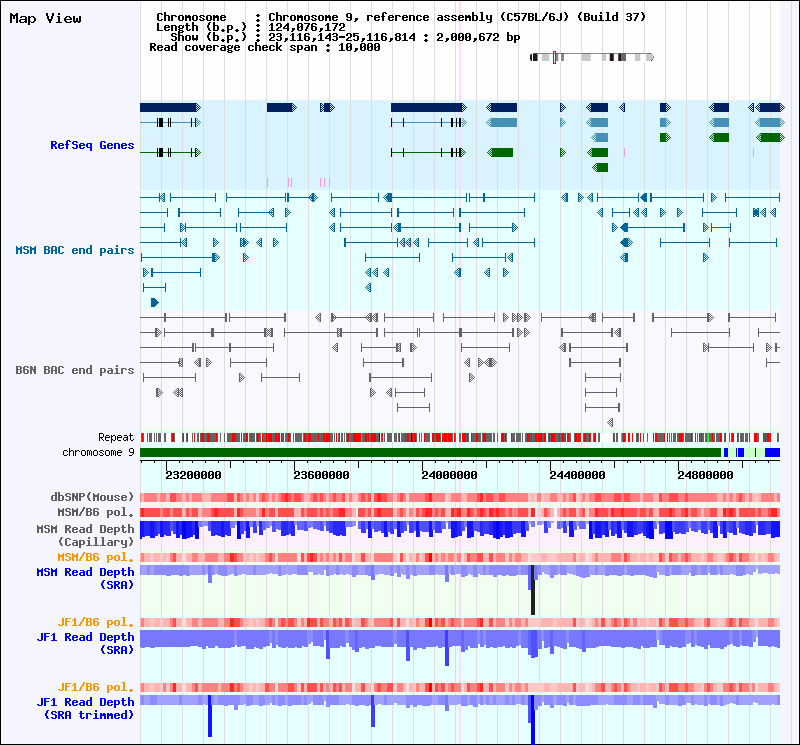 Map View

Chromosome : Chromosome 9, reference assembly (C57BL/6J) (Build 37)
Length (b.p.) : 124,076,172
Show (b.p.) : 23,116,143-25,116,814 : 2,000,672 bp
Read coverage check span : 10,000

RefSeq Genes

MSM BAC end pairs

B6N BAC end pairs

Repeat
chromosome 9

23200000 23600000 24000000 24400000 24800000

dbSNP(Mouse)
MSM/B6 pol.
MSM Read Depth (Capillary)
MSM/B6 pol.
MSM Read Depth (SRA)
JF1/B6 pol.
JF1 Read Depth (SRA)
JF1/B6 pol.
JF1 Read Depth (SRA trimmed)